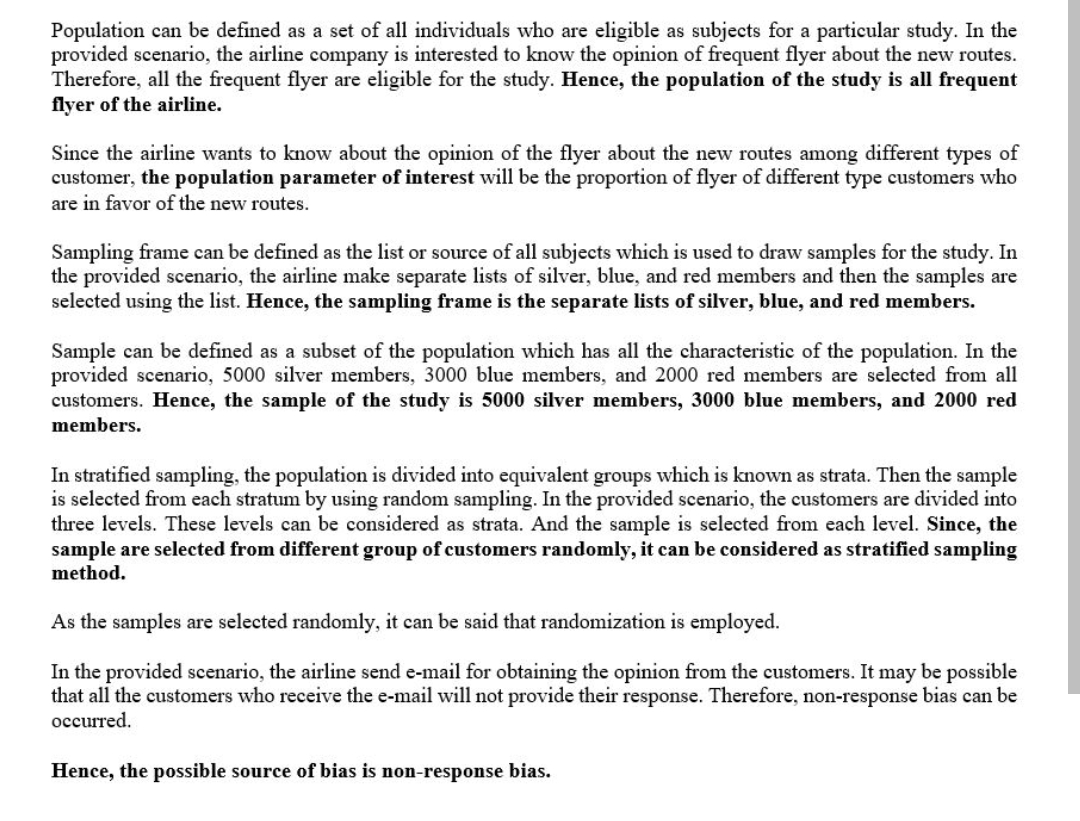 Population can be defined as a set of all individuals who are eligible as subjects for a particular study. In the provided scenario, the airline company is interested to know the opinion of frequent flyer about the new routes. Therefore, all the frequent flyer are eligible for the study. Hence, the population of the study is all frequent flyer of the airline.

Since the airline wants to know about the opinion of the flyer about the new routes among different types of customer, the population parameter of interest will be the proportion of flyer of different type customers who are in favor of the new routes.

Sampling frame can be defined as the list or source of all subjects which is used to draw samples for the study. In the provided scenario, the airline make separate lists of silver, blue, and red members and then the samples are selected using the list. Hence, the sampling frame is the separate lists of silver, blue, and red members.

Sample can be defined as a subset of the population which has all the characteristic of the population. In the provided scenario, 5000 silver members, 3000 blue members, and 2000 red members are selected from all customers. Hence, the sample of the study is 5000 silver members, 3000 blue members, and 2000 red members.

In stratified sampling, the population is divided into equivalent groups which is known as strata. Then the sample is selected from each stratum by using random sampling. In the provided scenario, the customers are divided into three levels. These levels can be considered as strata. And the sample is selected from each level. Since, the sample are selected from different group of customers randomly, it can be considered as stratified sampling method.

As the samples are selected randomly, it can be said that randomization is employed.

In the provided scenario, the airline send e-mail for obtaining the opinion from the customers. It may be possible that all the customers who receive the e-mail will not provide their response. Therefore, non-response bias can be occurred.

Hence, the possible source of bias is non-response bias.